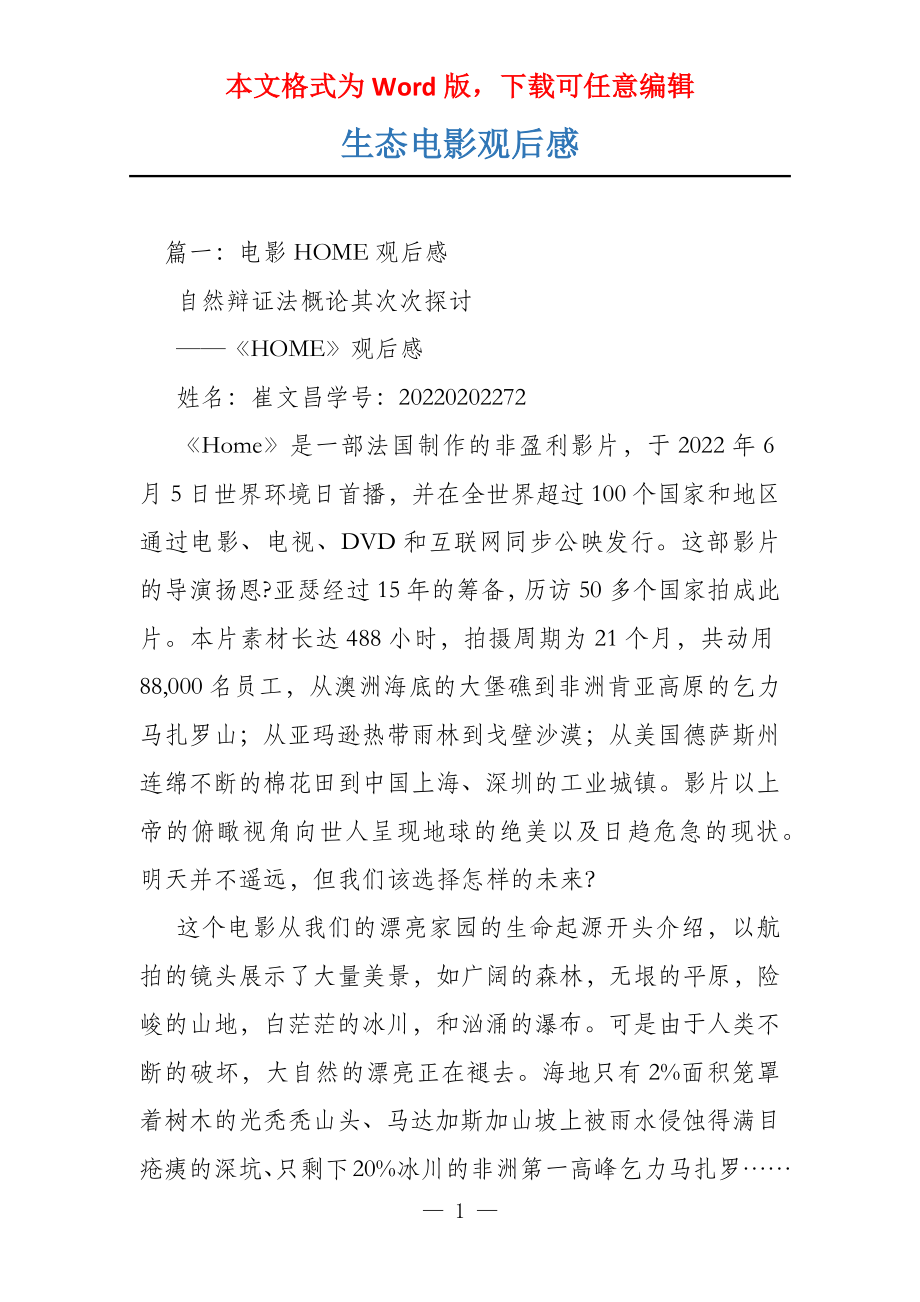 本文格式为 Word 版，下载可任意编辑

生态电影观后感

篇一：电影 HOME 观后感

自然辩证法概论其次次探讨

——《HOME》观后感

姓名：崔文昌学号：20220202272

《Home》是一部法国制作的非盈利影片，于 2022 年 6 月 5 日世界环境日首播，并在全世界超过 100 个国家和地区通过电影、电视、DVD 和互联网同步公映发行。这部影片的导演扬恩?亚瑟经过 15 年的筹备，历访 50 多个国家拍成此片。本片素材长达 488 小时，拍摄周期为 21 个月，共动用 88,000 名员工，从澳洲海底的大堡礁到非洲肯亚高原的乞力马扎罗山；从亚玛逊热带雨林到戈壁沙漠；从美国德萨斯州连绵不断的棉花田到中国上海、深圳的工业城镇。影片以上帝的俯瞰视角向世人呈现地球的绝美以及日趋危急的现状。明天并不遥远，但我们该选择怎样的未来?

这个电影从我们的漂亮家园的生命起源开头介绍，以航拍的镜头展示了大量美景，如广阔的森林，无垠的平原，险峻的山地，白茫茫的冰川，和汹涌的瀑布。可是由于人类不断的破坏，大自然的漂亮正在褪去。海地只有 2%面积笼罩着树木的光秃秃山头、马达加斯加山坡上被雨水侵蚀得满目疮痍的深坑、只剩下 20%冰川的非洲第一高峰乞力马扎罗……

— 1 —